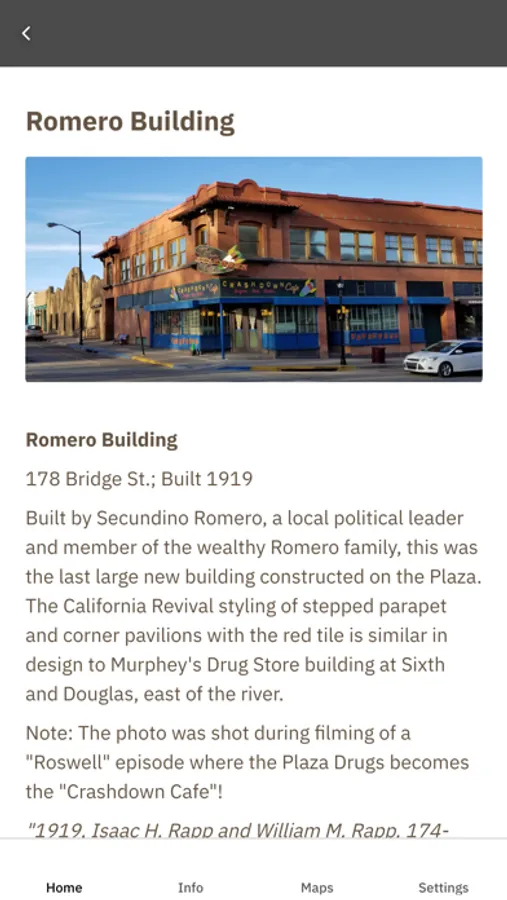 Romero Building

CRASHDOWN Cafe

Romero Building

178 Bridge St.; Built 1919

Built by Secundino Romero, a local political leader and member of the wealthy Romero family, this was the last large new building constructed on the Plaza. The California Revival styling of stepped parapet and corner pavilions with the red tile is similar in design to Murphey's Drug Store building at Sixth and Douglas, east of the river.

Note: The photo was shot during filming of a "Roswell" episode where the Plaza Drugs becomes the "Crashdown Cafe"!

"1919. Isaac H. Rapp and William M. Rapp. 174-

Home Info Maps Settings